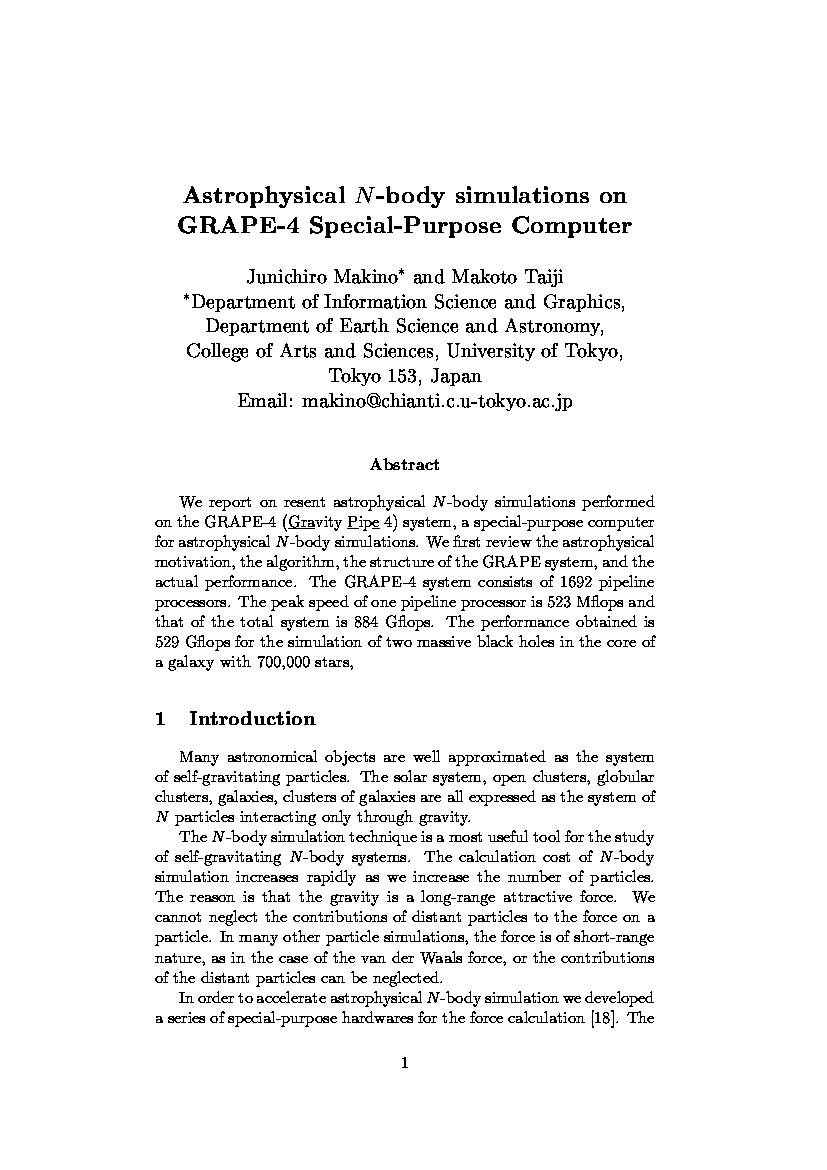 Astrophysical $N$-body simulations on GRAPE-4 Special-Purpose Computer

Junichiro Makino* and Makoto Taiji
*Department of Information Science and Graphics,
Department of Earth Science and Astronomy,
College of Arts and Sciences, University of Tokyo,
Tokyo 153, Japan
Email: makino@chianti.c.u-tokyo.ac.jp

Abstract

We report on resent astrophysical $N$-body simulations performed on the GRAPE-4 (Gravity Pipe 4) system, a special-purpose computer for astrophysical $N$-body simulations. We first review the astrophysical motivation, the algorithm, the structure of the GRAPE system, and the actual performance. The GRAPE-4 system consists of 1692 pipeline processors. The peak speed of one pipeline processor is 523 Mflops and that of the total system is 884 Gflops. The performance obtained is 529 Gflops for the simulation of two massive black holes in the core of a galaxy with 700,000 stars,

1 Introduction

Many astronomical objects are well approximated as the system of self-gravitating particles. The solar system, open clusters, globular clusters, galaxies, clusters of galaxies are all expressed as the system of $N$ particles interacting only through gravity.

The $N$-body simulation technique is a most useful tool for the study of self-gravitating $N$-body systems. The calculation cost of $N$-body simulation increases rapidly as we increase the number of particles. The reason is that the gravity is a long-range attractive force. We cannot neglect the contributions of distant particles to the force on a particle. In many other particle simulations, the force is of short-range nature, as in the case of the van der Waals force, or the contributions of the distant particles can be neglected.

In order to accelerate astrophysical $N$-body simulation we developed a series of special-purpose hardwares for the force calculation [18]. The

1